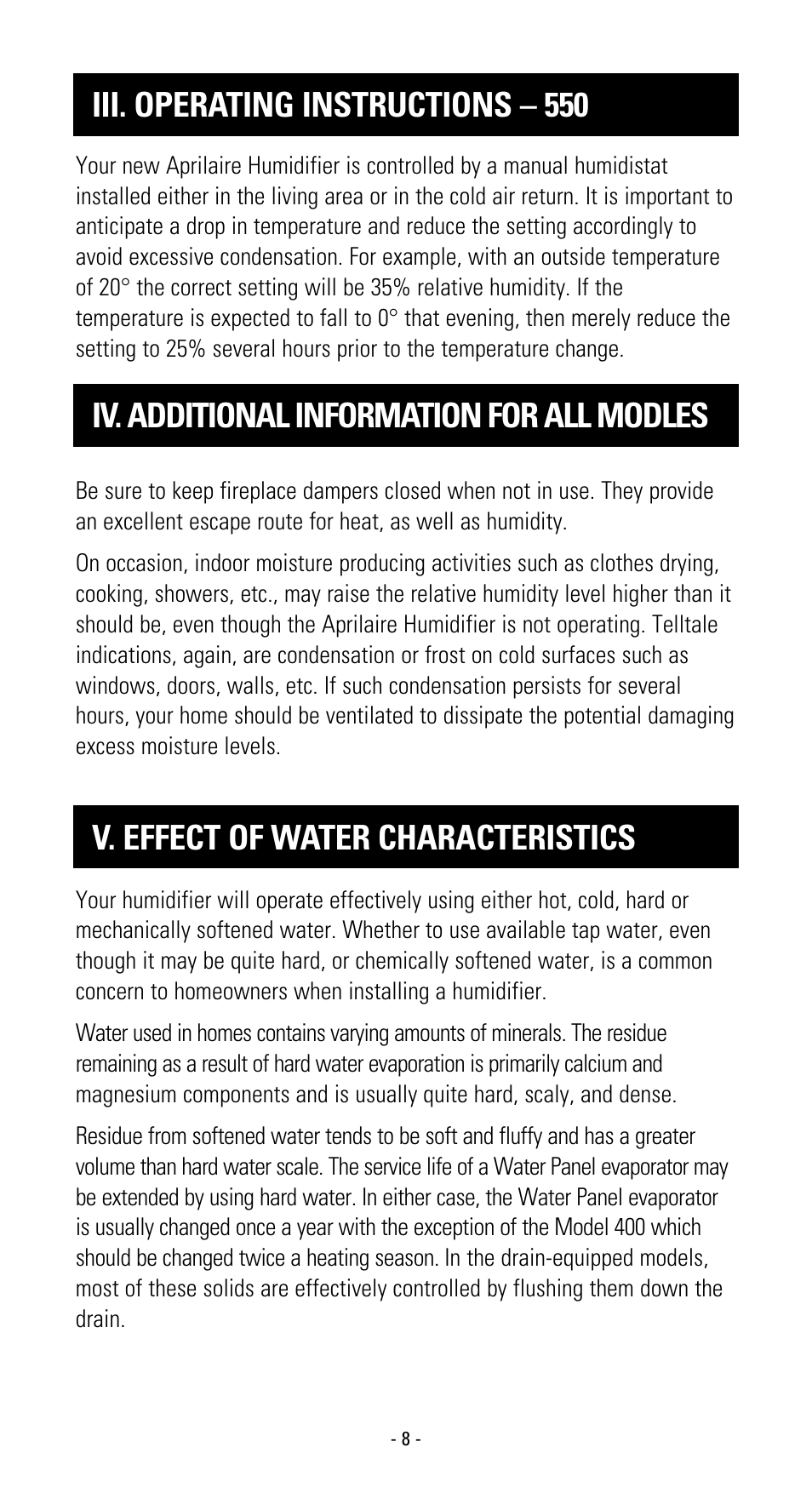 III. OPERATING INSTRUCTIONS – 550

Your new Aprilaire Humidifier is controlled by a manual humidistat installed either in the living area or in the cold air return. It is important to anticipate a drop in temperature and reduce the setting accordingly to avoid excessive condensation. For example, with an outside temperature of 20° the correct setting will be 35% relative humidity. If the temperature is expected to fall to 0° that evening, then merely reduce the setting to 25% several hours prior to the temperature change.

IV. ADDITIONAL INFORMATION FOR ALL MODLES

Be sure to keep fireplace dampers closed when not in use. They provide an excellent escape route for heat, as well as humidity.

On occasion, indoor moisture producing activities such as clothes drying, cooking, showers, etc., may raise the relative humidity level higher than it should be, even though the Aprilaire Humidifier is not operating. Telltale indications, again, are condensation or frost on cold surfaces such as windows, doors, walls, etc. If such condensation persists for several hours, your home should be ventilated to dissipate the potential damaging excess moisture levels.

V. EFFECT OF WATER CHARACTERISTICS

Your humidifier will operate effectively using either hot, cold, hard or mechanically softened water. Whether to use available tap water, even though it may be quite hard, or chemically softened water, is a common concern to homeowners when installing a humidifier.

Water used in homes contains varying amounts of minerals. The residue remaining as a result of hard water evaporation is primarily calcium and magnesium components and is usually quite hard, scaly, and dense.

Residue from softened water tends to be soft and fluffy and has a greater volume than hard water scale. The service life of a Water Panel evaporator may be extended by using hard water. In either case, the Water Panel evaporator is usually changed once a year with the exception of the Model 400 which should be changed twice a heating season. In the drain-equipped models, most of these solids are effectively controlled by flushing them down the drain.

- 8 -